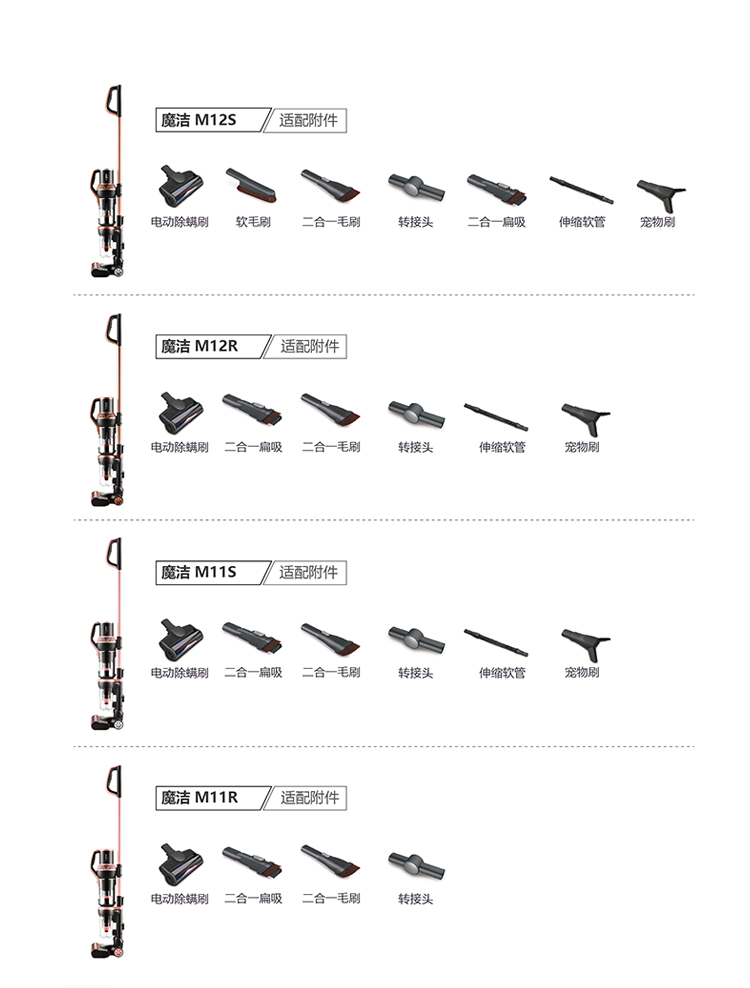 魔洁 M12S 适配附件

电动除螨刷 软毛刷 二合一毛刷 转接头 二合一扁吸 伸缩软管 宠物刷

魔洁 M12R 适配附件

电动除螨刷 二合一扁吸 二合一毛刷 转接头 伸缩软管 宠物刷

魔洁 M11S 适配附件

电动除螨刷 二合一扁吸 二合一毛刷 转接头 伸缩软管 宠物刷

魔洁 M11R 适配附件

电动除螨刷 二合一扁吸 二合一毛刷 转接头